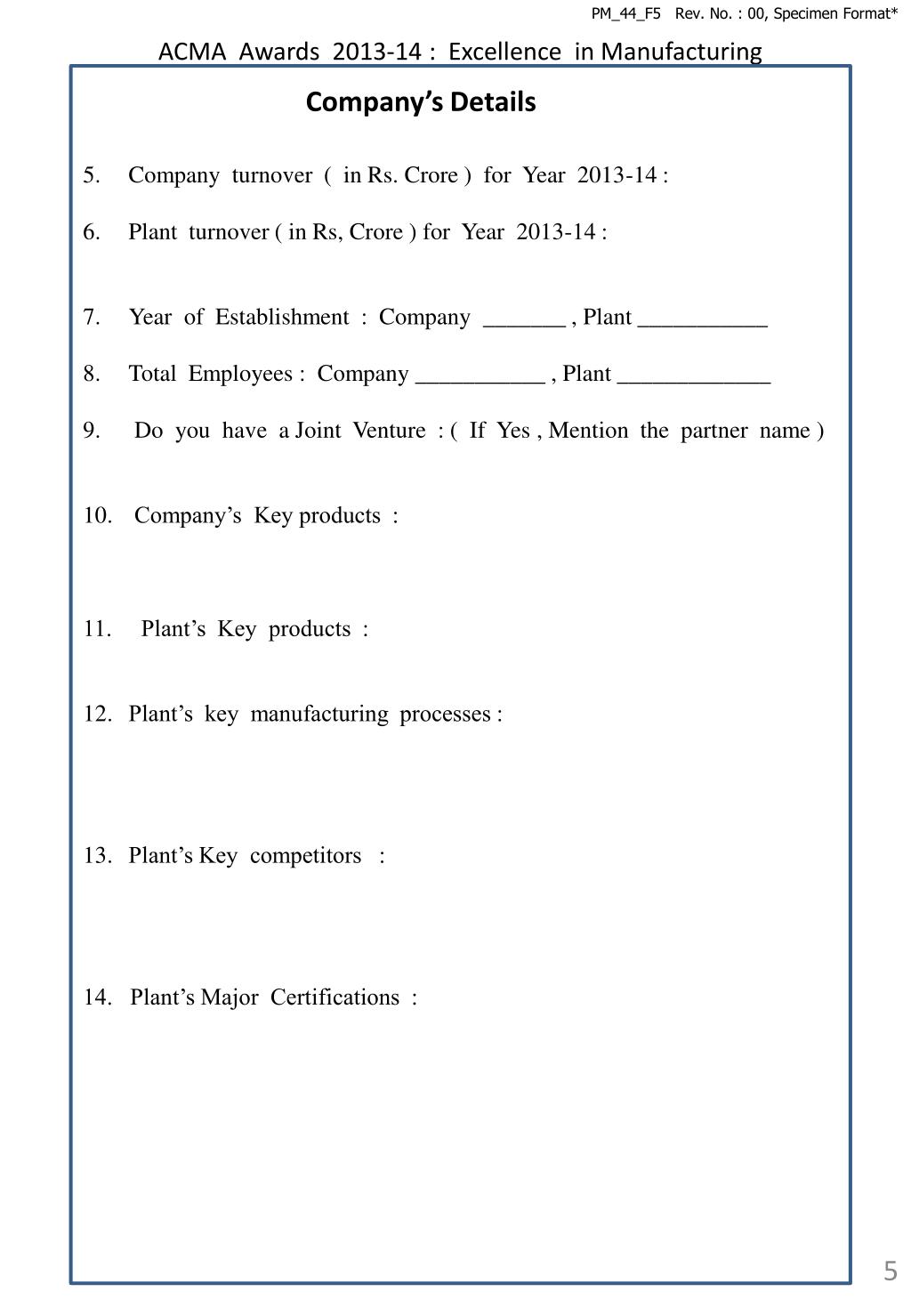 PM_44_F5 Rev. No. : 00, Specimen Format*

ACMA Awards 2013-14 : Excellence in Manufacturing

Company's Details

5. Company turnover ( in Rs. Crore ) for Year 2013-14 :

6. Plant turnover ( in Rs, Crore ) for Year 2013-14 :

7. Year of Establishment : Company _______ , Plant ___________

8. Total Employees : Company ___________ , Plant _____________

9. Do you have a Joint Venture : ( If Yes , Mention the partner name )

10. Company's Key products :

11. Plant's Key products :

12. Plant's key manufacturing processes :

13. Plant's Key competitors :

14. Plant's Major Certifications :

5